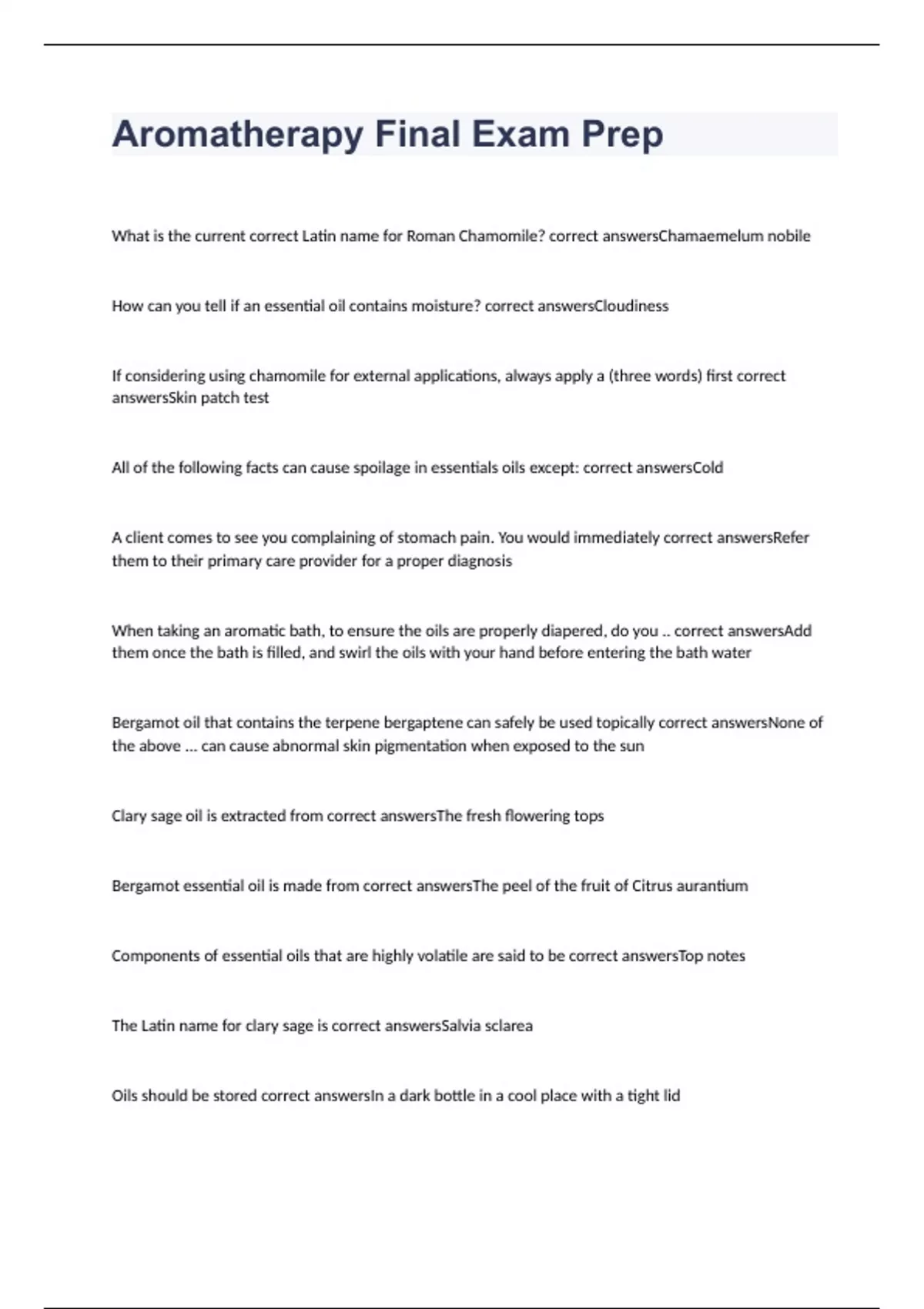 Aromatherapy Final Exam Prep

What is the current correct Latin name for Roman Chamomile? correct answersChamaemelum nobile

How can you tell if an essential oil contains moisture? correct answersCloudiness

If considering using chamomile for external applications, always apply a (three words) first correct answersSkin patch test

All of the following facts can cause spoilage in essentials oils except: correct answersCold

A client comes to see you complaining of stomach pain. You would immediately correct answersRefer them to their primary care provider for a proper diagnosis

When taking an aromatic bath, to ensure the oils are properly diapered, do you .. correct answersAdd them once the bath is filled, and swirl the oils with your hand before entering the bath water

Bergamot oil that contains the terpene bergaptene can safely be used topically correct answersNone of the above ... can cause abnormal skin pigmentation when exposed to the sun

Clary sage oil is extracted from correct answersThe fresh flowering tops

Bergamot essential oil is made from correct answersThe peel of the fruit of Citrus aurantium

Components of essential oils that are highly volatile are said to be correct answersTop notes

The Latin name for clary sage is correct answersSalvia sclarea

Oils should be stored correct answersIn a dark bottle in a cool place with a tight lid